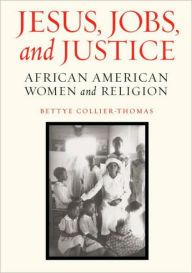 JESUS, JOBS, and JUSTICE

AFRICAN AMERICAN WOMEN and RELIGION

BETTYE COLLIER-THOMAS